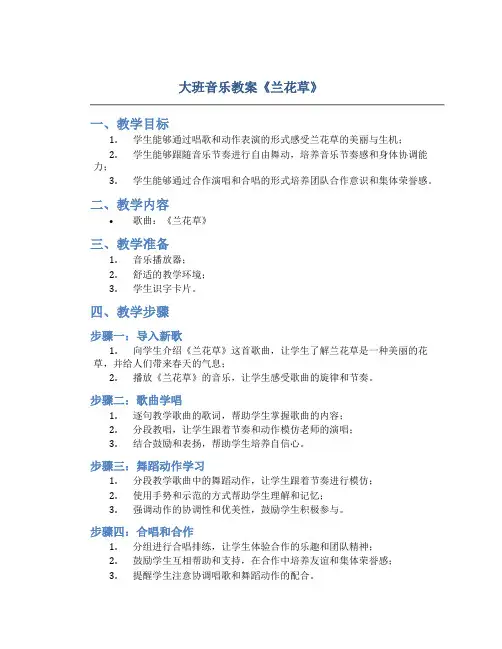 大班音乐教案《兰花草》

一、教学目标

1. 学生能够通过唱歌和动作表演的形式感受兰花草的美丽与生机；
2. 学生能够跟随音乐节奏进行自由舞动，培养音乐节奏感和身体协调能力；
3. 学生能够通过合作演唱和合唱的形式培养团队合作意识和集体荣誉感。

二、教学内容

• 歌曲：《兰花草》

三、教学准备

1. 音乐播放器；
2. 舒适的教学环境；
3. 学生识字卡片。

四、教学步骤

步骤一：导入新歌

1. 向学生介绍《兰花草》这首歌曲，让学生了解兰花草是一种美丽的花草，并给人们带来春天的气息；
2. 播放《兰花草》的音乐，让学生感受歌曲的旋律和节奏。

步骤二：歌曲学唱

1. 逐句教学歌曲的歌词，帮助学生掌握歌曲的内容；
2. 分段教唱，让学生跟着节奏和动作模仿老师的演唱；
3. 结合鼓励和表扬，帮助学生培养自信心。

步骤三：舞蹈动作学习

1. 分段教学歌曲中的舞蹈动作，让学生跟着节奏进行模仿；
2. 使用手势和示范的方式帮助学生理解和记忆；
3. 强调动作的协调性和优美性，鼓励学生积极参与。

步骤四：合唱和合作

1. 分组进行合唱排练，让学生体验合作的乐趣和团队精神；
2. 鼓励学生互相帮助和支持，在合作中培养友谊和集体荣誉感；
3. 提醒学生注意协调唱歌和舞蹈动作的配合。